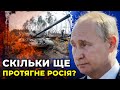 СКІЛЬКИ ЩЕ
ПРОТЯГНЕ РОСІЯ?